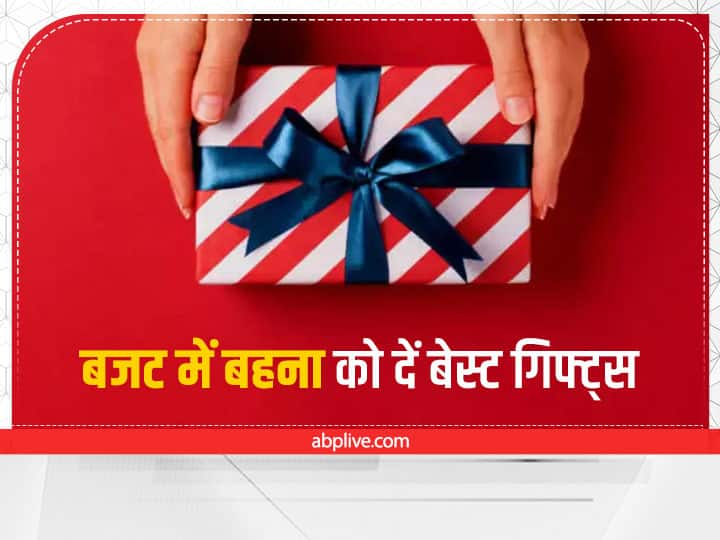 बजट में बहना को दें बेस्ट गिफ्ट्स

abplive.com